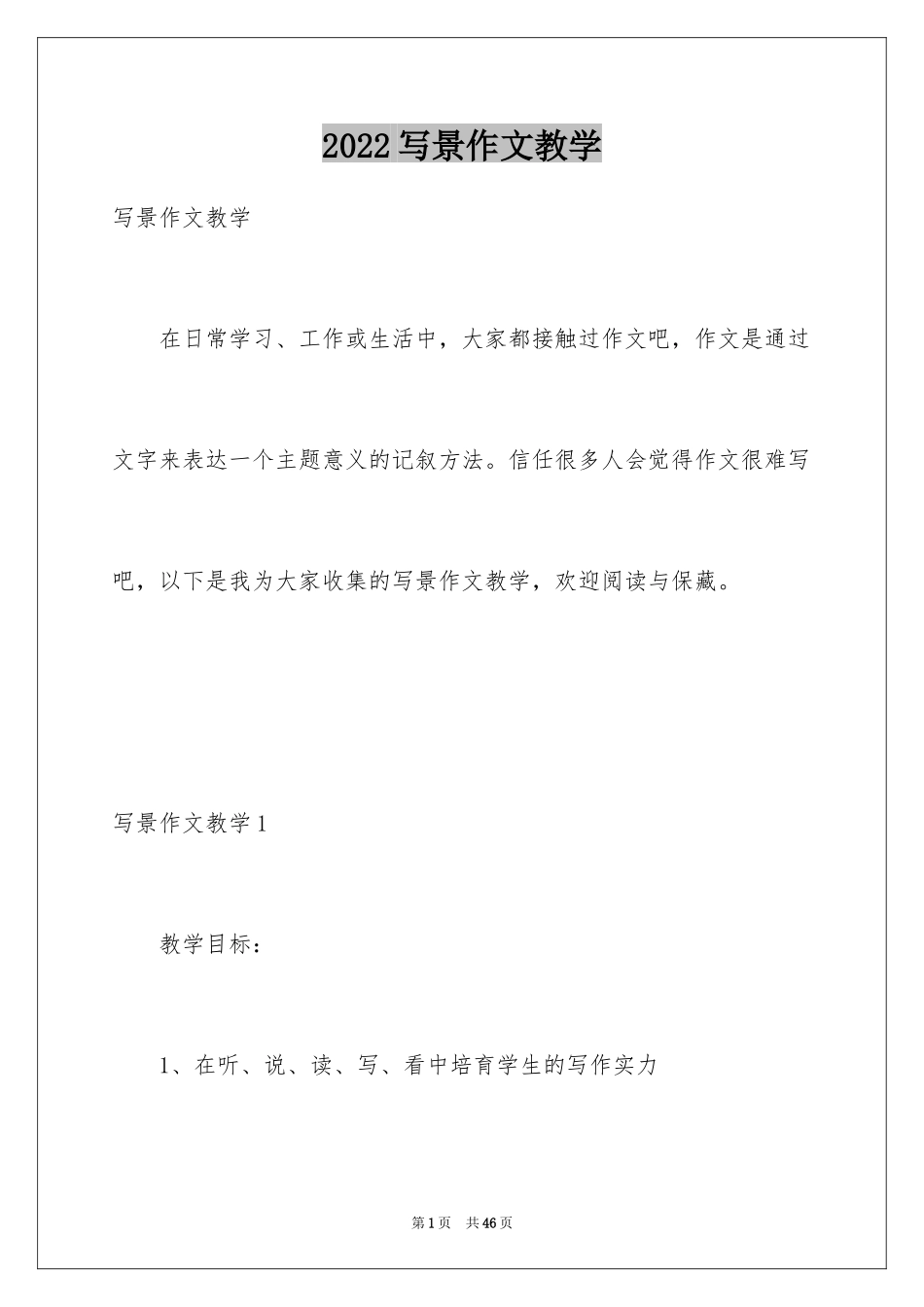 2022写景作文教学

写景作文教学

在日常学习、工作或生活中，大家都接触过作文吧，作文是通过文字来表达一个主题意义的记叙方法。信任很多人会觉得作文很难写吧，以下是我为大家收集的写景作文教学，欢迎阅读与保藏。

写景作文教学1

教学目标：

1、在听、说、读、写、看中培育学生的写作实力

第1页 共46页